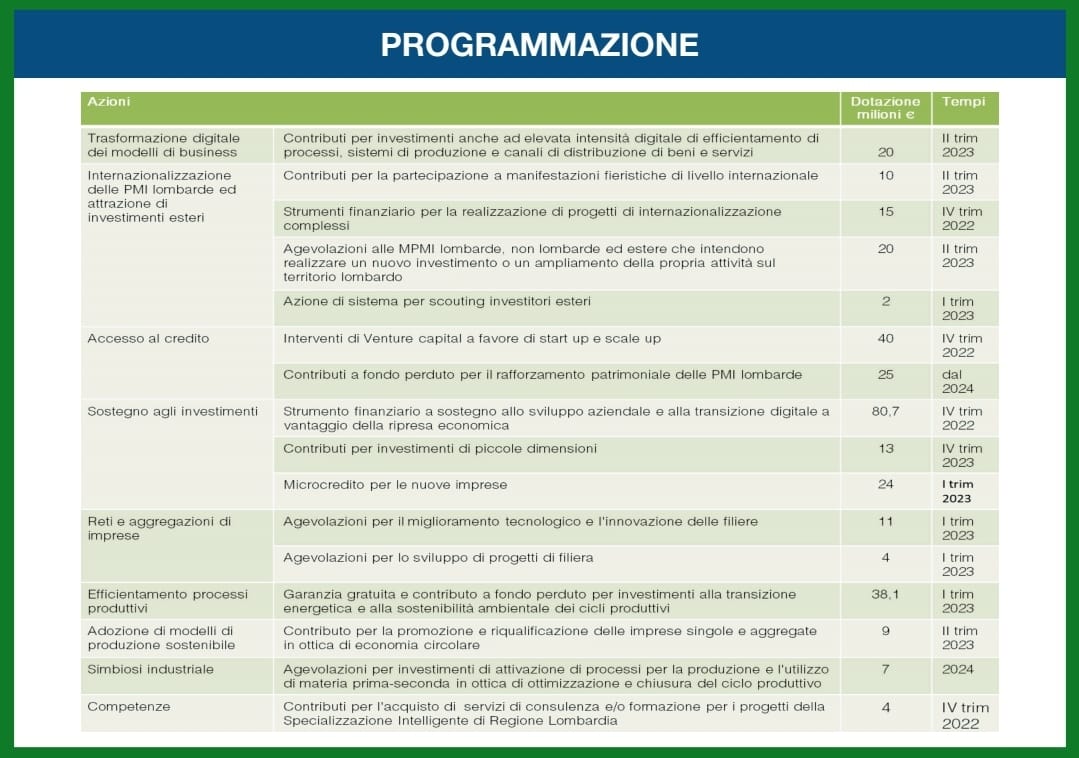 PROGRAMMAZIONE

| Azioni | | Dotazione milioni € | Tempi |
|---|---|---|---|
| Trasformazione digitale dei modelli di business | Contributi per investimenti anche ad elevata intensità digitale di efficientamento di processi, sistemi di produzione e canali di distribuzione di beni e servizi | 20 | II trim 2023 |
| Internazionalizzazione delle PMI lombarde ed attrazione di investimenti esteri | Contributi per la partecipazione a manifestazioni fieristiche di livello internazionale | 10 | II trim 2023 |
| | Strumenti finanziario per la realizzazione di progetti di internazionalizzazione complessi | 15 | IV trim 2022 |
| | Agevolazioni alle MPMI lombarde, non lombarde ed estere che intendono realizzare un nuovo investimento o un ampliamento della propria attività sul territorio lombardo | 20 | II trim 2023 |
| | Azione di sistema per scouting investitori esteri | 2 | I trim 2023 |
| Accesso al credito | Interventi di Venture capital a favore di start up e scale up | 40 | IV trim 2022 |
| | Contributi a fondo perduto per il rafforzamento patrimoniale delle PMI lombarde | 25 | dal 2024 |
| Sostegno agli investimenti | Strumento finanziario a sostegno allo sviluppo aziendale e alla transizione digitale a vantaggio della ripresa economica | 80,7 | IV trim 2022 |
| | Contributi per investimenti di piccole dimensioni | 13 | IV trim 2023 |
| | Microcredito per le nuove imprese | 24 | I trim 2023 |
| Reti e aggregazioni di imprese | Agevolazioni per il miglioramento tecnologico e l'innovazione delle filiere | 11 | I trim 2023 |
| | Agevolazioni per lo sviluppo di progetti di filiera | 4 | I trim 2023 |
| Efficientamento processi produttivi | Garanzia gratuita e contributo a fondo perduto per investimenti alla transizione energetica e alla sostenibilità ambientale dei cicli produttivi | 38,1 | I trim 2023 |
| Adozione di modelli di produzione sostenibile | Contributo per la promozione e riqualificazione delle imprese singole e aggregate in ottica di economia circolare | 9 | II trim 2023 |
| Simbiosi industriale | Agevolazioni per investimenti di attivazione di processi per la produzione e l'utilizzo di materia prima-seconda in ottica di ottimizzazione e chiusura del ciclo produttivo | 7 | 2024 |
| Competenze | Contributi per l'acquisto di servizi di consulenza e/o formazione per i progetti della Specializzazione Intelligente di Regione Lombardia | 4 | IV trim 2022 |